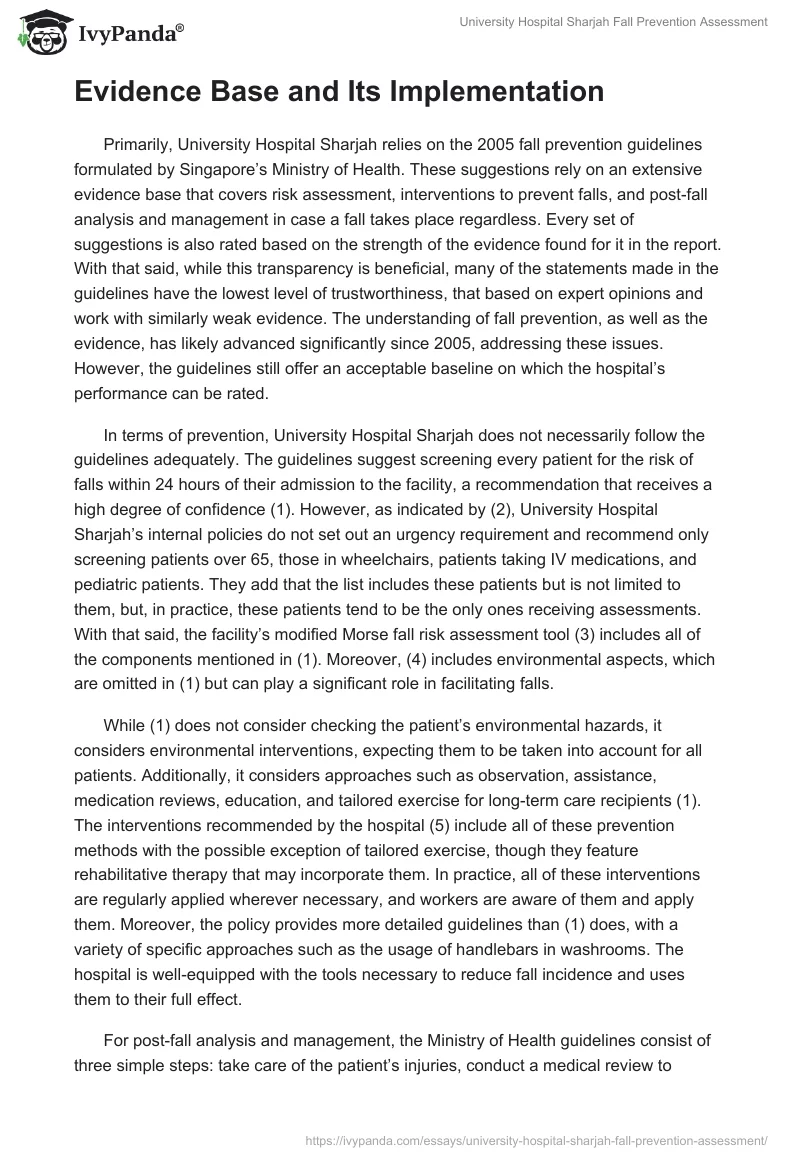 IvyPanda®

University Hospital Sharjah Fall Prevention Assessment

Evidence Base and Its Implementation

Primarily, University Hospital Sharjah relies on the 2005 fall prevention guidelines formulated by Singapore's Ministry of Health. These suggestions rely on an extensive evidence base that covers risk assessment, interventions to prevent falls, and post-fall analysis and management in case a fall takes place regardless. Every set of suggestions is also rated based on the strength of the evidence found for it in the report. With that said, while this transparency is beneficial, many of the statements made in the guidelines have the lowest level of trustworthiness, that based on expert opinions and work with similarly weak evidence. The understanding of fall prevention, as well as the evidence, has likely advanced significantly since 2005, addressing these issues. However, the guidelines still offer an acceptable baseline on which the hospital's performance can be rated.

In terms of prevention, University Hospital Sharjah does not necessarily follow the guidelines adequately. The guidelines suggest screening every patient for the risk of falls within 24 hours of their admission to the facility, a recommendation that receives a high degree of confidence (1). However, as indicated by (2), University Hospital Sharjah's internal policies do not set out an urgency requirement and recommend only screening patients over 65, those in wheelchairs, patients taking IV medications, and pediatric patients. They add that the list includes these patients but is not limited to them, but, in practice, these patients tend to be the only ones receiving assessments. With that said, the facility's modified Morse fall risk assessment tool (3) includes all of the components mentioned in (1). Moreover, (4) includes environmental aspects, which are omitted in (1) but can play a significant role in facilitating falls.

While (1) does not consider checking the patient's environmental hazards, it considers environmental interventions, expecting them to be taken into account for all patients. Additionally, it considers approaches such as observation, assistance, medication reviews, education, and tailored exercise for long-term care recipients (1). The interventions recommended by the hospital (5) include all of these prevention methods with the possible exception of tailored exercise, though they feature rehabilitative therapy that may incorporate them. In practice, all of these interventions are regularly applied wherever necessary, and workers are aware of them and apply them. Moreover, the policy provides more detailed guidelines than (1) does, with a variety of specific approaches such as the usage of handlebars in washrooms. The hospital is well-equipped with the tools necessary to reduce fall incidence and uses them to their full effect.

For post-fall analysis and management, the Ministry of Health guidelines consist of three simple steps: take care of the patient's injuries, conduct a medical review to

https://ivypanda.com/essays/university-hospital-sharjah-fall-prevention-assessment/